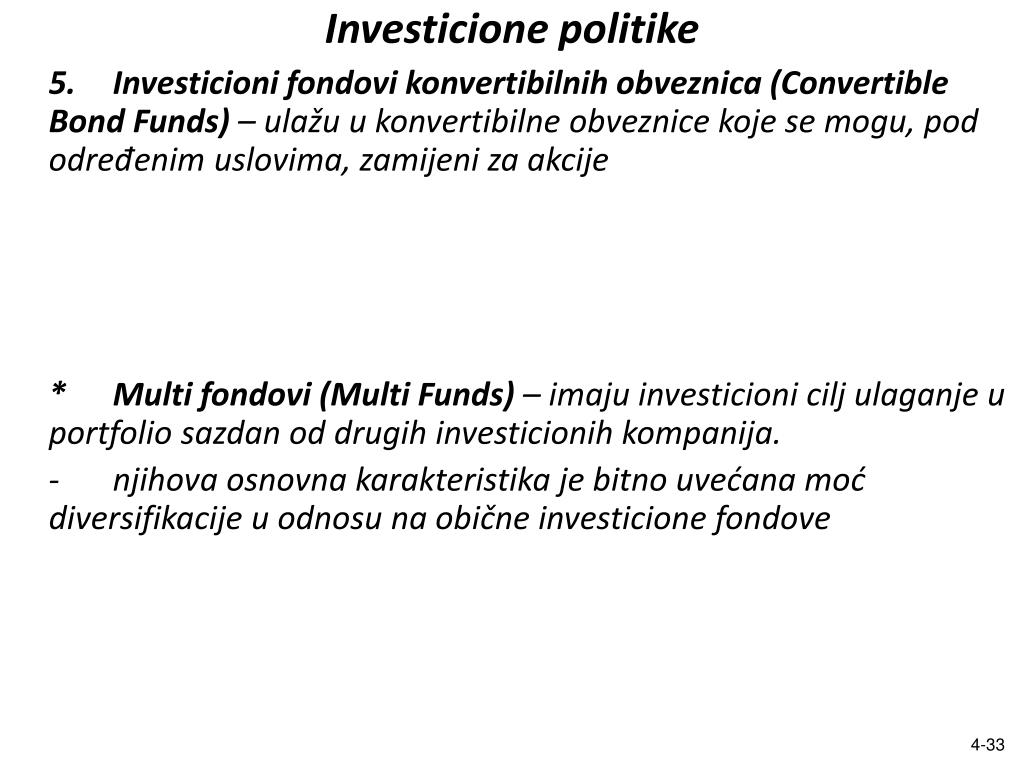 Investicione politike

5. Investicioni fondovi konvertibilnih obveznica (Convertible Bond Funds) – ulažu u konvertibilne obveznice koje se mogu, pod određenim uslovima, zamijeni za akcije

* Multi fondovi (Multi Funds) – imaju investicioni cilj ulaganje u portfolio sazdan od drugih investicionih kompanija.

- njihova osnovna karakteristika je bitno uvećana moć diversifikacije u odnosu na obične investicione fondove

4-33